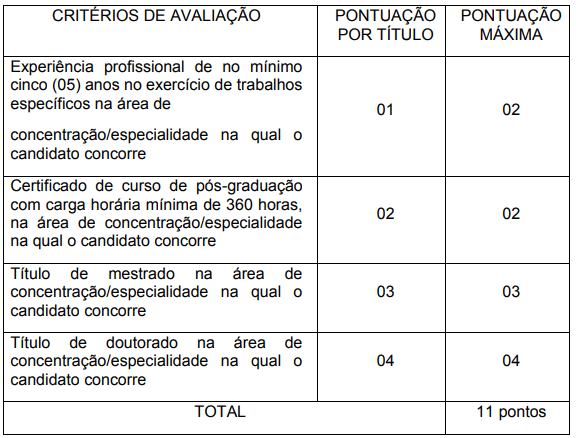 | CRITÉRIOS DE AVALIAÇÃO | PONTUAÇÃO POR TÍTULO | PONTUAÇÃO MÁXIMA |
|---|---|---|
| Experiência profissional de no mínimo cinco (05) anos no exercício de trabalhos específicos na área de concentração/especialidade na qual o candidato concorre | 01 | 02 |
| Certificado de curso de pós-graduação com carga horária mínima de 360 horas, na área de concentração/especialidade na qual o candidato concorre | 02 | 02 |
| Título de mestrado na área de concentração/especialidade na qual o candidato concorre | 03 | 03 |
| Título de doutorado na área de concentração/especialidade na qual o candidato concorre | 04 | 04 |
| TOTAL | | 11 pontos |